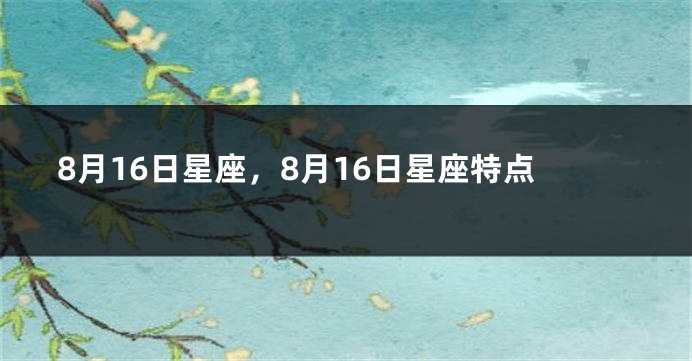 8月16日星座，8月16日星座特点